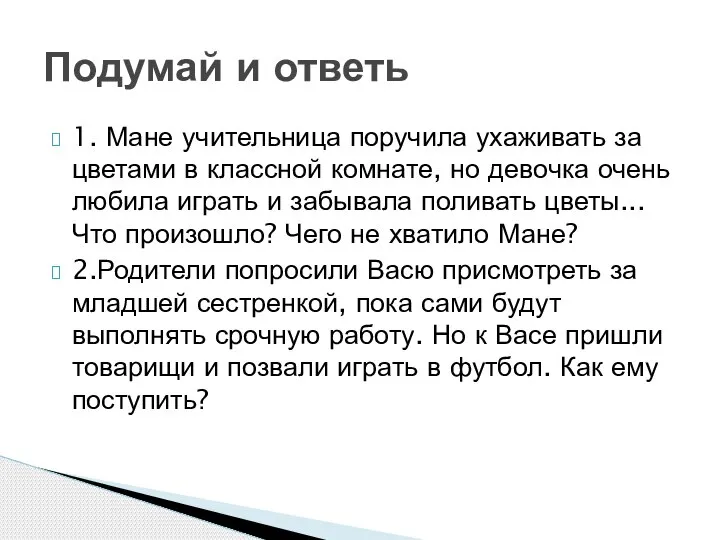 Подумай и ответь

1. Мане учительница поручила ухаживать за цветами в классной комнате, но девочка очень любила играть и забывала поливать цветы… Что произошло? Чего не хватило Мане?

2.Родители попросили Васю присмотреть за младшей сестренкой, пока сами будут выполнять срочную работу. Но к Васе пришли товарищи и позвали играть в футбол. Как ему поступить?